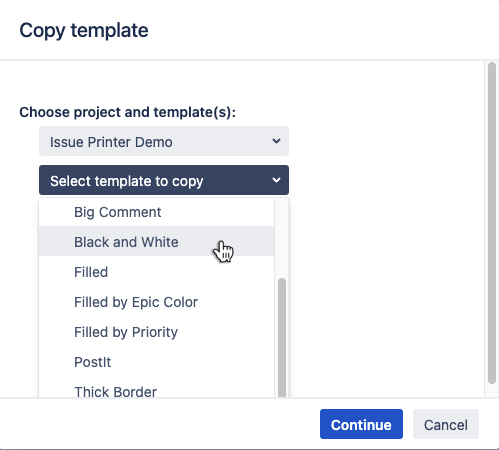 Copy template

Choose project and template(s):

Issue Printer Demo

Select template to copy

Big Comment

Black and White

Filled

Filled by Epic Color

Filled by Priority

PostIt

Thick Border

Continue

Cancel